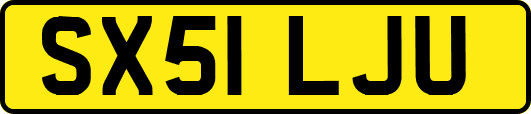 SX51 LJU